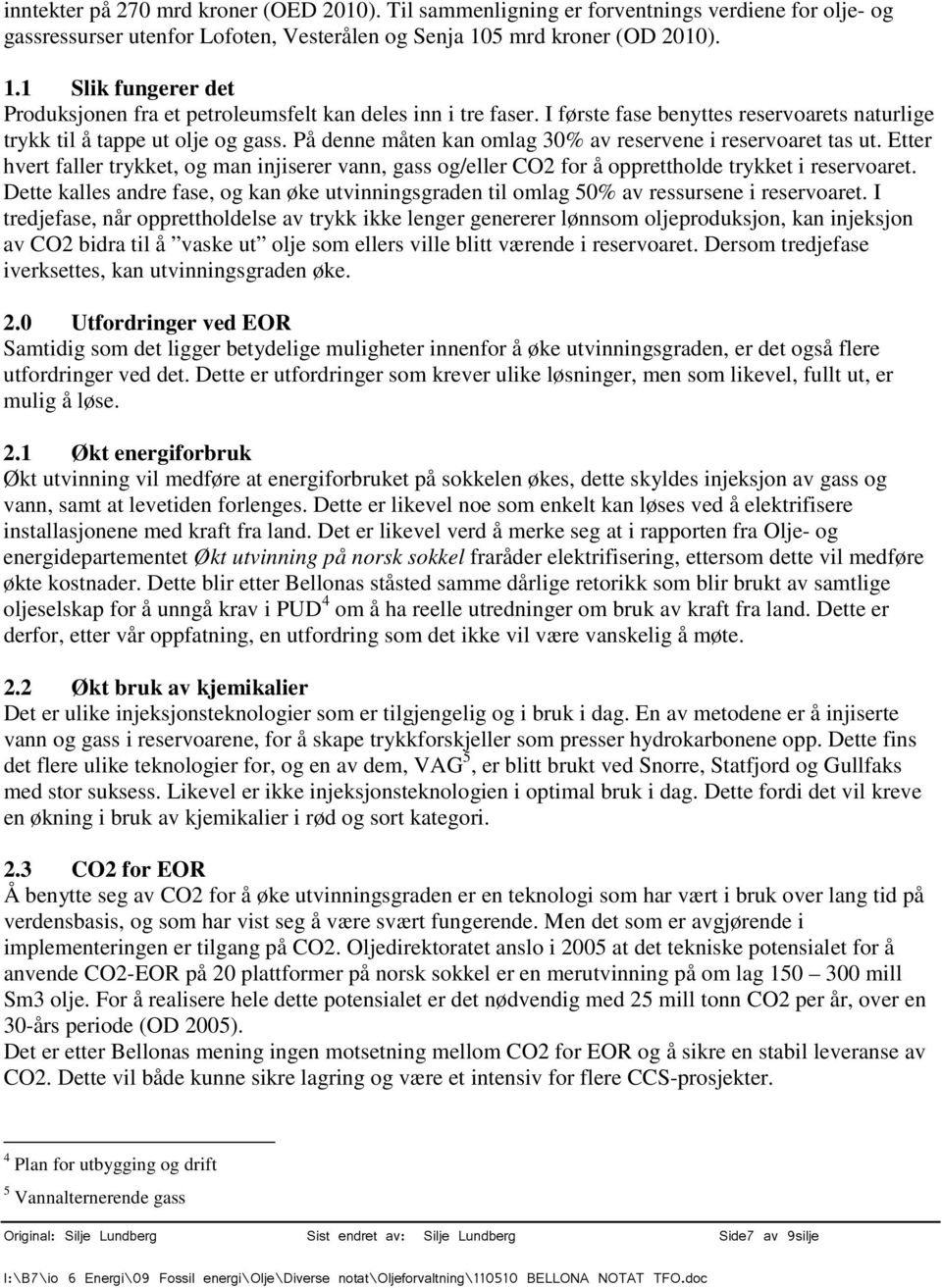 inntekter på 270 mrd kroner (OED 2010). Til sammenligning er forventnings verdiene for olje- og gassressurser utenfor Lofoten, Vesterålen og Senja 105 mrd kroner (OD 2010).

1.1 Slik fungerer det
Produksjonen fra et petroleumsfelt kan deles inn i tre faser. I første fase benyttes reservoarets naturlige trykk til å tappe ut olje og gass. På denne måten kan omlag 30% av reservene i reservoaret tas ut. Etter hvert faller trykket, og man injiserer vann, gass og/eller CO2 for å opprettholde trykket i reservoaret. Dette kalles andre fase, og kan øke utvinningsgraden til omlag 50% av ressursene i reservoaret. I tredjefase, når opprettholdelse av trykk ikke lenger genererer lønnsom oljeproduksjon, kan injeksjon av CO2 bidra til å ”vaske ut” olje som ellers ville blitt værende i reservoaret. Dersom tredjefase iverksettes, kan utvinningsgraden øke.

2.0 Utfordringer ved EOR
Samtidig som det ligger betydelige muligheter innenfor å øke utvinningsgraden, er det også flere utfordringer ved det. Dette er utfordringer som krever ulike løsninger, men som likevel, fullt ut, er mulig å løse.

2.1 Økt energiforbruk
Økt utvinning vil medføre at energiforbruket på sokkelen økes, dette skyldes injeksjon av gass og vann, samt at levetiden forlenges. Dette er likevel noe som enkelt kan løses ved å elektrifisere installasjonene med kraft fra land. Det er likevel verd å merke seg at i rapporten fra Olje- og energidepartementet Økt utvinning på norsk sokkel fraråder elektrifisering, ettersom dette vil medføre økte kostnader. Dette blir etter Bellonas ståsted samme dårlige retorikk som blir brukt av samtlige oljeselskap for å unngå krav i PUD$^4$ om å ha reelle utredninger om bruk av kraft fra land. Dette er derfor, etter vår oppfatning, en utfordring som det ikke vil være vanskelig å møte.

2.2 Økt bruk av kjemikalier
Det er ulike injeksjonsteknologier som er tilgjengelig og i bruk i dag. En av metodene er å injiserte vann og gass i reservoarene, for å skape trykkforskjeller som presser hydrokarbonene opp. Dette fins det flere ulike teknologier for, og en av dem, VAG$^5$, er blitt brukt ved Snorre, Statfjord og Gullfaks med stor suksess. Likevel er ikke injeksjonsteknologien i optimal bruk i dag. Dette fordi det vil kreve en økning i bruk av kjemikalier i rød og sort kategori.

2.3 CO2 for EOR
Å benytte seg av CO2 for å øke utvinningsgraden er en teknologi som har vært i bruk over lang tid på verdensbasis, og som har vist seg å være svært fungerende. Men det som er avgjørende i implementeringen er tilgang på CO2. Oljedirektoratet anslo i 2005 at det tekniske potensialet for å anvende CO2-EOR på 20 plattformer på norsk sokkel er en merutvinning på om lag 150 – 300 mill Sm3 olje. For å realisere hele dette potensialet er det nødvendig med 25 mill tonn CO2 per år, over en 30-års periode (OD 2005).
Det er etter Bellonas mening ingen motsetning mellom CO2 for EOR og å sikre en stabil leveranse av CO2. Dette vil både kunne sikre lagring og være et intensiv for flere CCS-prosjekter.

$^4$ Plan for utbygging og drift
$^5$ Vannalternerende gass

Original: Silje Lundberg Sist endret av: Silje Lundberg Side7 av 9silje

I:\B7\io 6 Energi\09 Fossil energi\Olje\Diverse notat\Oljeforvaltning\110510 BELLONA NOTAT TFO.doc